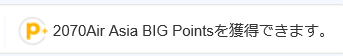 P+ 2070Air Asia BIG Pointsを獲得できます。